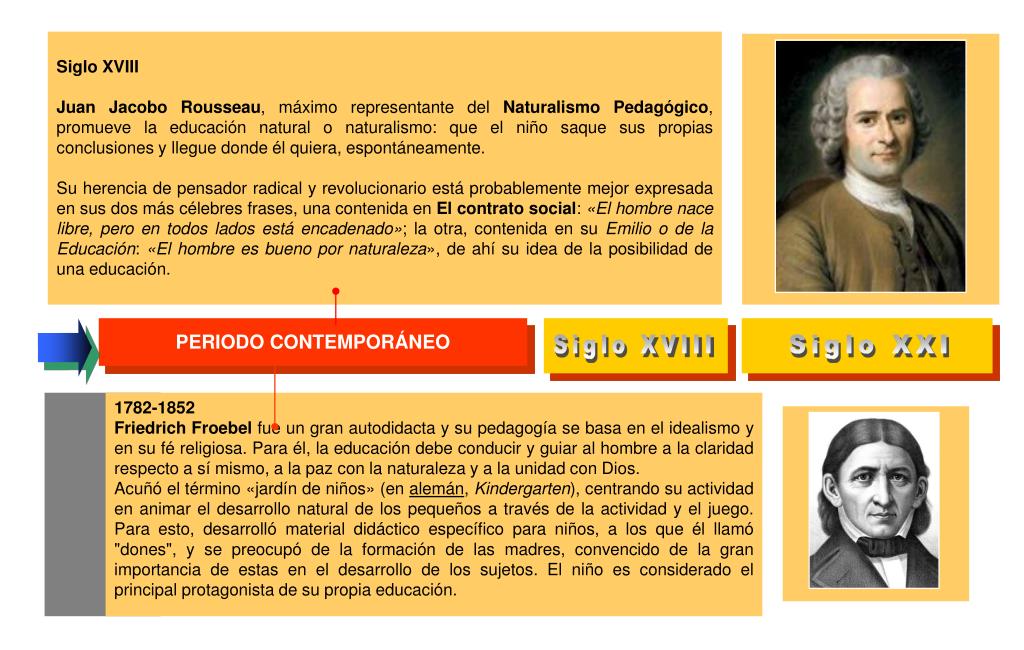 Siglo XVIII

Juan Jacobo Rousseau, máximo representante del Naturalismo Pedagógico, promueve la educación natural o naturalismo: que el niño saque sus propias conclusiones y llegue donde él quiera, espontáneamente.

Su herencia de pensador radical y revolucionario está probablemente mejor expresada en sus dos más célebres frases, una contenida en El contrato social: «El hombre nace libre, pero en todos lados está encadenado»; la otra, contenida en su Emilio o de la Educación: «El hombre es bueno por naturaleza», de ahí su idea de la posibilidad de una educación.

PERIODO CONTEMPORÁNEO

Siglo XVIII

Siglo XXI

1782-1852
Friedrich Froebel fue un gran autodidacta y su pedagogía se basa en el idealismo y en su fé religiosa. Para él, la educación debe conducir y guiar al hombre a la claridad respecto a sí mismo, a la paz con la naturaleza y a la unidad con Dios.
Acuñó el término «jardín de niños» (en alemán, Kindergarten), centrando su actividad en animar el desarrollo natural de los pequeños a través de la actividad y el juego. Para esto, desarrolló material didáctico específico para niños, a los que él llamó "dones", y se preocupó de la formación de las madres, convencido de la gran importancia de estas en el desarrollo de los sujetos. El niño es considerado el principal protagonista de su propia educación.